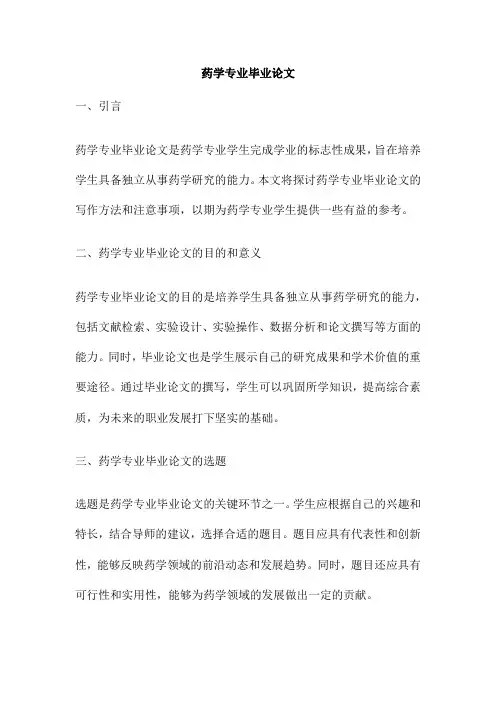 药学专业毕业论文

一、引言

药学专业毕业论文是药学专业学生完成学业的标志性成果，旨在培养学生具备独立从事药学研究的能力。本文将探讨药学专业毕业论文的写作方法和注意事项，以期为药学专业学生提供一些有益的参考。

二、药学专业毕业论文的目的和意义

药学专业毕业论文的目的是培养学生具备独立从事药学研究的能力，包括文献检索、实验设计、实验操作、数据分析和论文撰写等方面的能力。同时，毕业论文也是学生展示自己的研究成果和学术价值的重要途径。通过毕业论文的撰写，学生可以巩固所学知识，提高综合素质，为未来的职业发展打下坚实的基础。

三、药学专业毕业论文的选题

选题是药学专业毕业论文的关键环节之一。学生应根据自己的兴趣和特长，结合导师的建议，选择合适的题目。题目应具有代表性和创新性，能够反映药学领域的前沿动态和发展趋势。同时，题目还应具有可行性和实用性，能够为药学领域的发展做出一定的贡献。